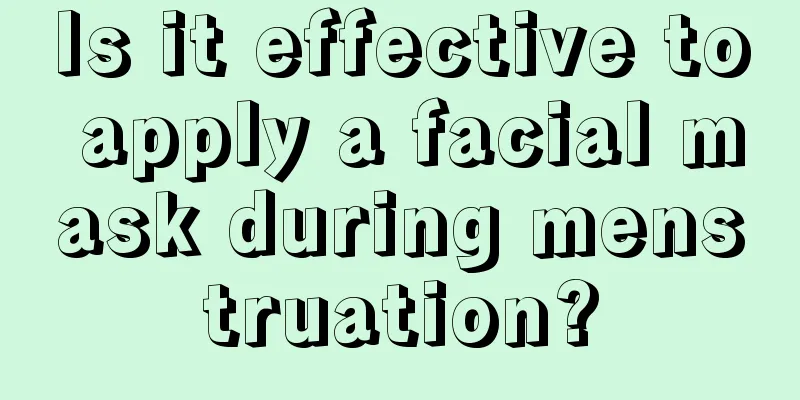 Is it effective to apply a facial mask during menstruation?